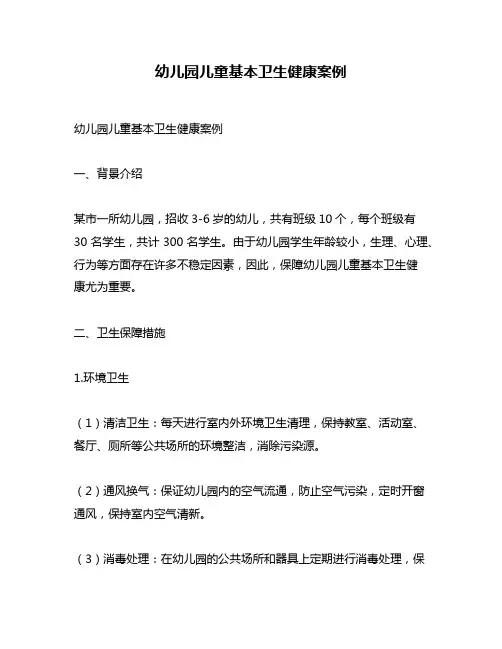 幼儿园儿童基本卫生健康案例

幼儿园儿童基本卫生健康案例

一、背景介绍

某市一所幼儿园，招收 3-6 岁的幼儿，共有班级 10 个，每个班级有 30 名学生，共计 300 名学生。由于幼儿园学生年龄较小，生理、心理、行为等方面存在许多不稳定因素，因此，保障幼儿园儿童基本卫生健康尤为重要。

二、卫生保障措施

1.环境卫生

（1）清洁卫生：每天进行室内外环境卫生清理，保持教室、活动室、餐厅、厕所等公共场所的环境整洁，消除污染源。

（2）通风换气：保证幼儿园内的空气流通，防止空气污染，定时开窗通风，保持室内空气清新。

（3）消毒处理：在幼儿园的公共场所和器具上定期进行消毒处理，保